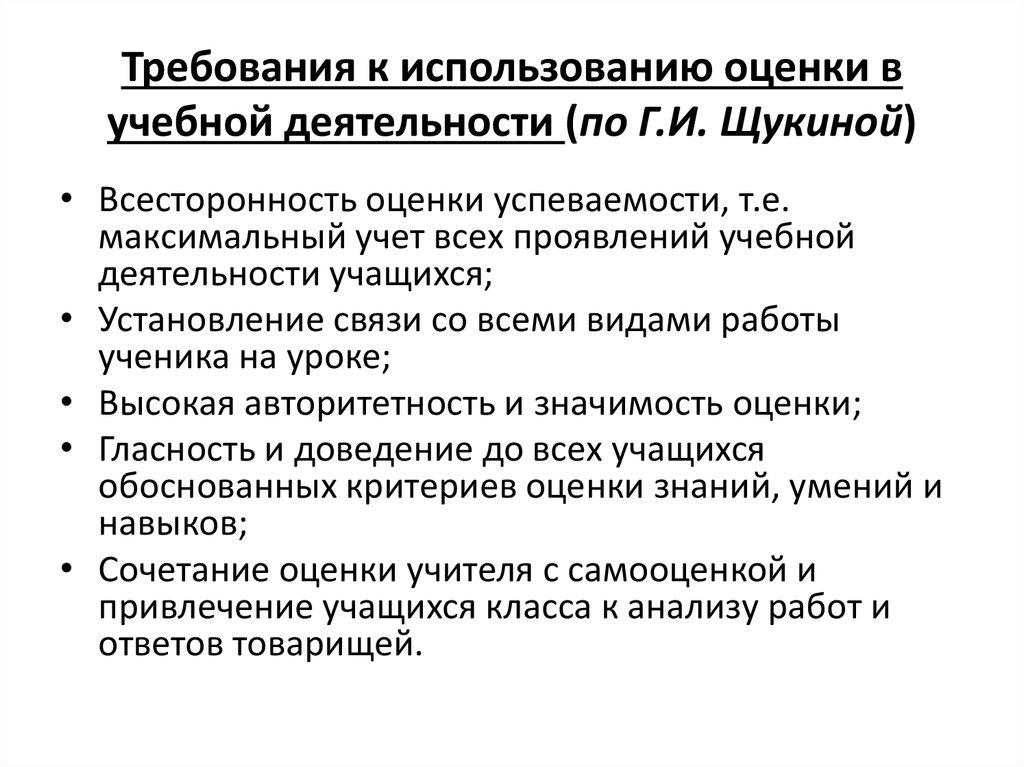 Требования к использованию оценки в учебной деятельности (по Г.И. Щукиной)

• Всесторонность оценки успеваемости, т.е. максимальный учет всех проявлений учебной деятельности учащихся;
• Установление связи со всеми видами работы ученика на уроке;
• Высокая авторитетность и значимость оценки;
• Гласность и доведение до всех учащихся обоснованных критериев оценки знаний, умений и навыков;
• Сочетание оценки учителя с самооценкой и привлечение учащихся класса к анализу работ и ответов товарищей.